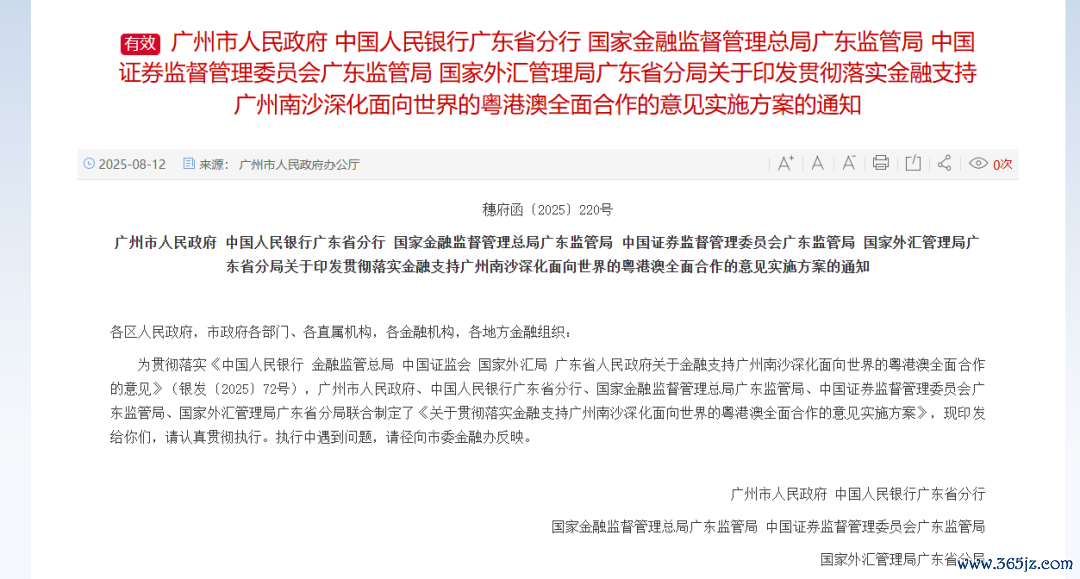 有效 广州市人民政府 中国人民银行广东省分行 国家金融监督管理总局广东监管局 中国证券监督管理委员会广东监管局 国家外汇管理局广东省分局关于印发贯彻落实金融支持广州南沙深化面向世界的粤港澳全面合作的意见实施方案的通知

2025-08-12 来源： 广州市人民政府办公厅 A⁺ A A⁻ 0次

穗府函〔2025〕220号

广州市人民政府 中国人民银行广东省分行 国家金融监督管理总局广东监管局 中国证券监督管理委员会广东监管局 国家外汇管理局广东省分局关于印发贯彻落实金融支持广州南沙深化面向世界的粤港澳全面合作的意见实施方案的通知

各区人民政府，市政府各部门、各直属机构，各金融机构，各地方金融组织：

为贯彻落实《中国人民银行 金融监管总局 中国证监会 国家外汇局 广东省人民政府关于金融支持广州南沙深化面向世界的粤港澳全面合作的意见》（银发〔2025〕72号），广州市人民政府、中国人民银行广东省分行、国家金融监督管理总局广东监管局、中国证券监督管理委员会广东监管局、国家外汇管理局广东省分局联合制定了《关于贯彻落实金融支持广州南沙深化面向世界的粤港澳全面合作的意见实施方案》，现印发给你们，请认真贯彻执行。执行中遇到问题，请径向市委金融办反映。

广州市人民政府 中国人民银行广东省分行

国家金融监督管理总局广东监管局 中国证券监督管理委员会广东监管局

国家外汇管理局广东省分局

www.365jz.com